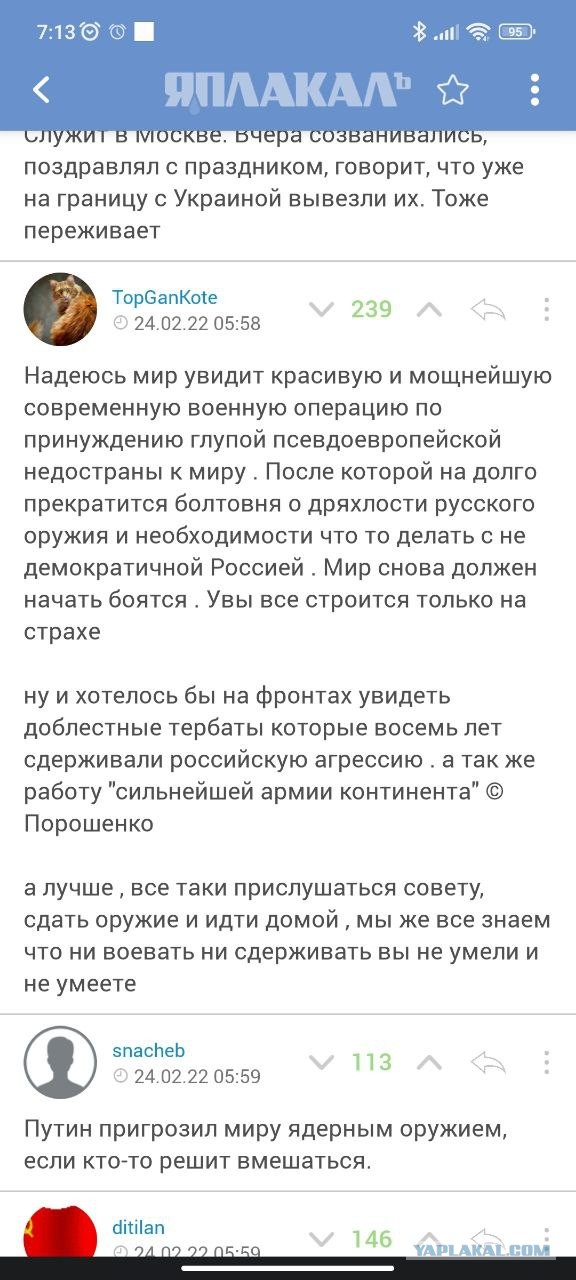 7:13

95

ЯПЛАКАЛЪ

Служит в Москве. Вчера созванивались, поздравлял с праздником, говорит, что уже на границу с Украиной вывезли их. Тоже переживает

TopGanKote
24.02.22 05:58
239

Надеюсь мир увидит красивую и мощнейшую современную военную операцию по принуждению глупой псевдоевропейской недостраны к миру . После которой на долго прекратится болтовня о дряхлости русского оружия и необходимости что то делать с не демократичной Россией . Мир снова должен начать боятся . Увы все строится только на страхе

ну и хотелось бы на фронтах увидеть доблестные тербаты которые восемь лет сдерживали российскую агрессию . а так же работу "сильнейшей армии континента" © Порошенко

а лучше , все таки прислушаться совету, сдать оружие и идти домой , мы же все знаем что ни воевать ни сдерживать вы не умели и не умеете

snacheb
24.02.22 05:59
113

Путин пригрозил миру ядерным оружием, если кто-то решит вмешаться.

ditilan
24.02.22 05:59
146

YAPLAKAL.COM